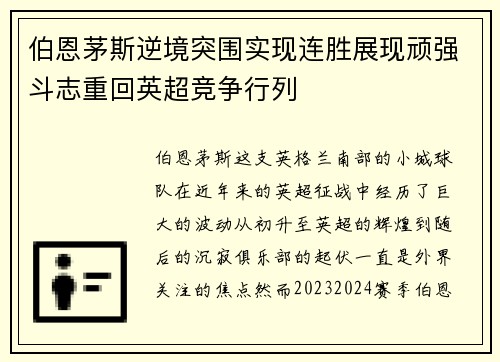 伯恩茅斯逆境突围实现连胜展现顽强斗志重回英超竞争行列

伯恩茅斯这支英格兰南部的小城球队在近年来的英超征战中经历了巨大的波动从初升至英超的辉煌到随后的沉寂俱乐部的起伏一直是外界关注的焦点然而20232024赛季伯恩